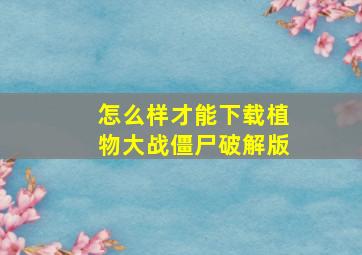 怎么样才能下载植物大战僵尸破解版